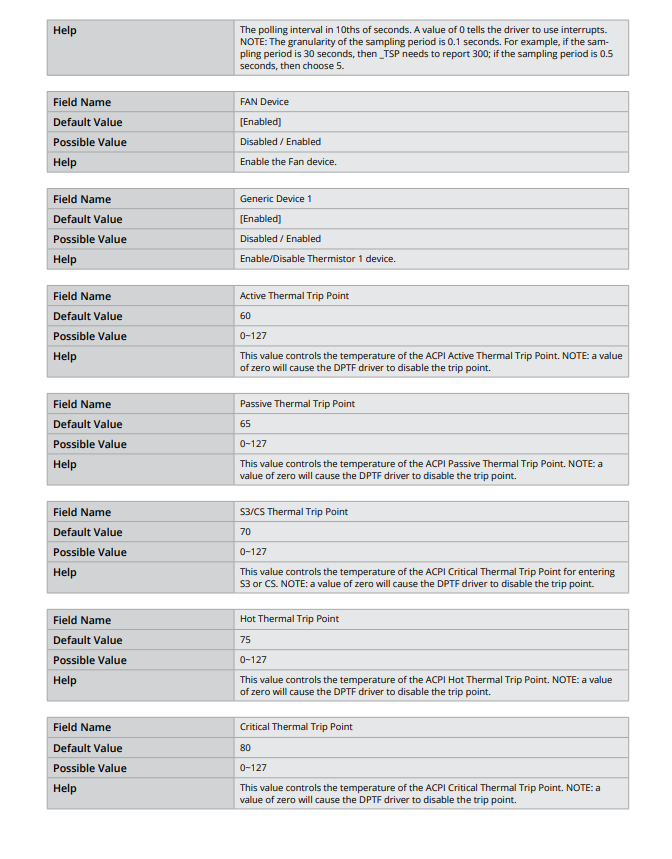 | Help | The polling interval in 10ths of seconds. A value of 0 tells the driver to use interrupts. NOTE: The granularity of the sampling period is 0.1 seconds. For example, if the sampling period is 30 seconds, then _TSP needs to report 300; if the sampling period is 0.5 seconds, then choose 5. |
|---|---|

| Field Name | FAN Device |
|---|---|
| Default Value | [Enabled] |
| Possible Value | Disabled / Enabled |
| Help | Enable the Fan device. |

| Field Name | Generic Device 1 |
|---|---|
| Default Value | [Enabled] |
| Possible Value | Disabled / Enabled |
| Help | Enable/Disable Thermistor 1 device. |

| Field Name | Active Thermal Trip Point |
|---|---|
| Default Value | 60 |
| Possible Value | 0~127 |
| Help | This value controls the temperature of the ACPI Active Thermal Trip Point. NOTE: a value of zero will cause the DPTF driver to disable the trip point. |

| Field Name | Passive Thermal Trip Point |
|---|---|
| Default Value | 65 |
| Possible Value | 0~127 |
| Help | This value controls the temperature of the ACPI Passive Thermal Trip Point. NOTE: a value of zero will cause the DPTF driver to disable the trip point. |

| Field Name | S3/CS Thermal Trip Point |
|---|---|
| Default Value | 70 |
| Possible Value | 0~127 |
| Help | This value controls the temperature of the ACPI Critical Thermal Trip Point for entering S3 or CS. NOTE: a value of zero will cause the DPTF driver to disable the trip point. |

| Field Name | Hot Thermal Trip Point |
|---|---|
| Default Value | 75 |
| Possible Value | 0~127 |
| Help | This value controls the temperature of the ACPI Hot Thermal Trip Point. NOTE: a value of zero will cause the DPTF driver to disable the trip point. |

| Field Name | Critical Thermal Trip Point |
|---|---|
| Default Value | 80 |
| Possible Value | 0~127 |
| Help | This value controls the temperature of the ACPI Critical Thermal Trip Point. NOTE: a value of zero will cause the DPTF driver to disable the trip point. |